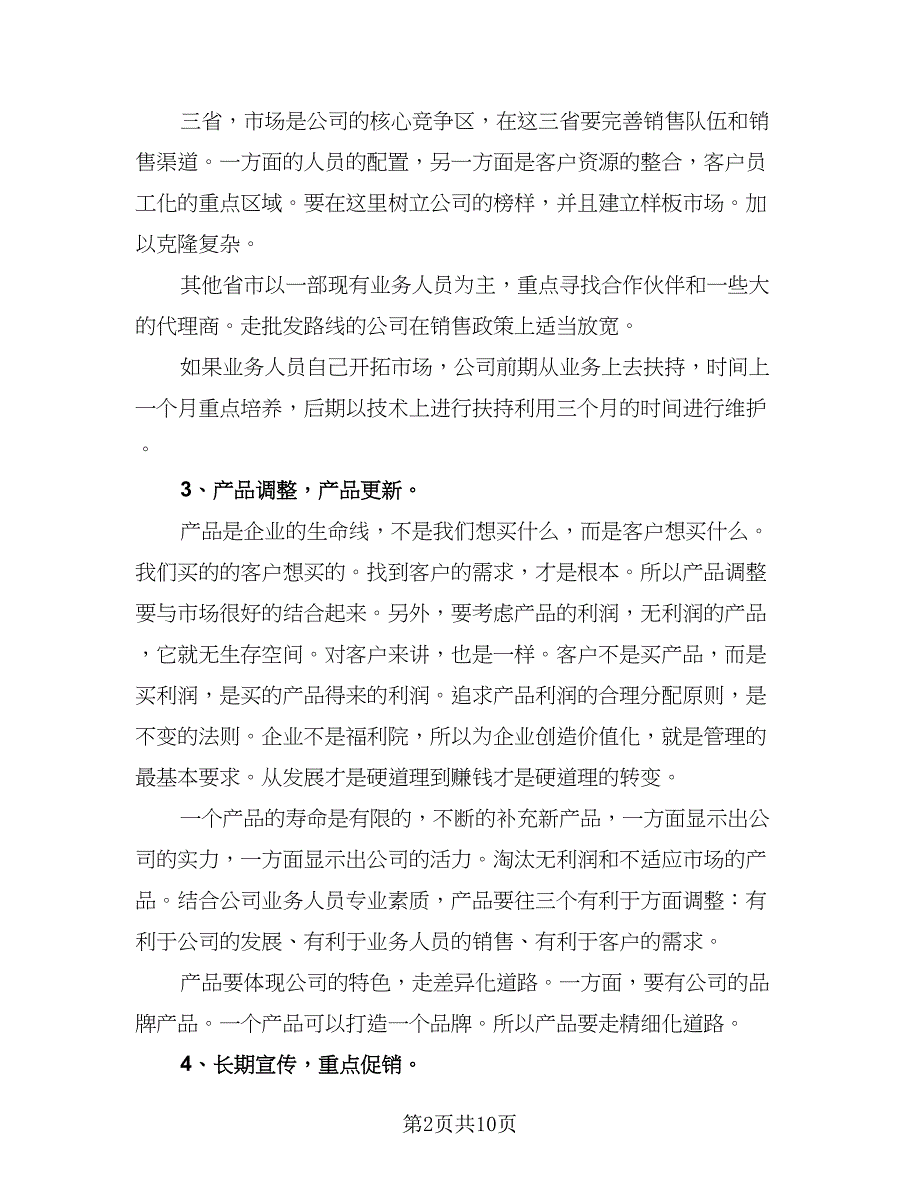 三省，市场是公司的核心竞争区，在这三省要完善销售队伍和销售渠道。一方面的人员的配置，另一方面是客户资源的整合，客户员工化的重点区域。要在这里树立公司的榜样，并且建立样板市场。加以克隆复杂。

其他省市以一部现有业务人员为主，重点寻找合作伙伴和一些大的代理商。走批发路线的公司在销售政策上适当放宽。

如果业务人员自己开拓市场，公司前期从业务上去扶持，时间上一个月重点培养，后期以技术上进行扶持利用三个月的时间进行维护。

3、产品调整，产品更新。

产品是企业的生命线，不是我们想买什么，而是客户想买什么。我们买的的客户想买的。找到客户的需求，才是根本。所以产品调整要与市场很好的结合起来。另外，要考虑产品的利润，无利润的产品，它就无生存空间。对客户来讲，也是一样。客户不是买产品，而是买利润，是买的产品得来的利润。追求产品利润的合理分配原则，是不变的法则。企业不是福利院，所以为企业创造价值化，就是管理的最基本要求。从发展才是硬道理到赚钱才是硬道理的转变。

一个产品的寿命是有限的，不断的补充新产品，一方面显示出公司的实力，一方面显示出公司的活力。淘汰无利润和不适应市场的产品。结合公司业务人员专业素质，产品要往三个有利于方面调整：有利于公司的发展、有利于业务人员的销售、有利于客户的需求。

产品要体现公司的特色，走差异化道路。一方面，要有公司的品牌产品。一个产品可以打造一个品牌。所以产品要走精细化道路。

4、长期宣传，重点促销。

第2页共10页